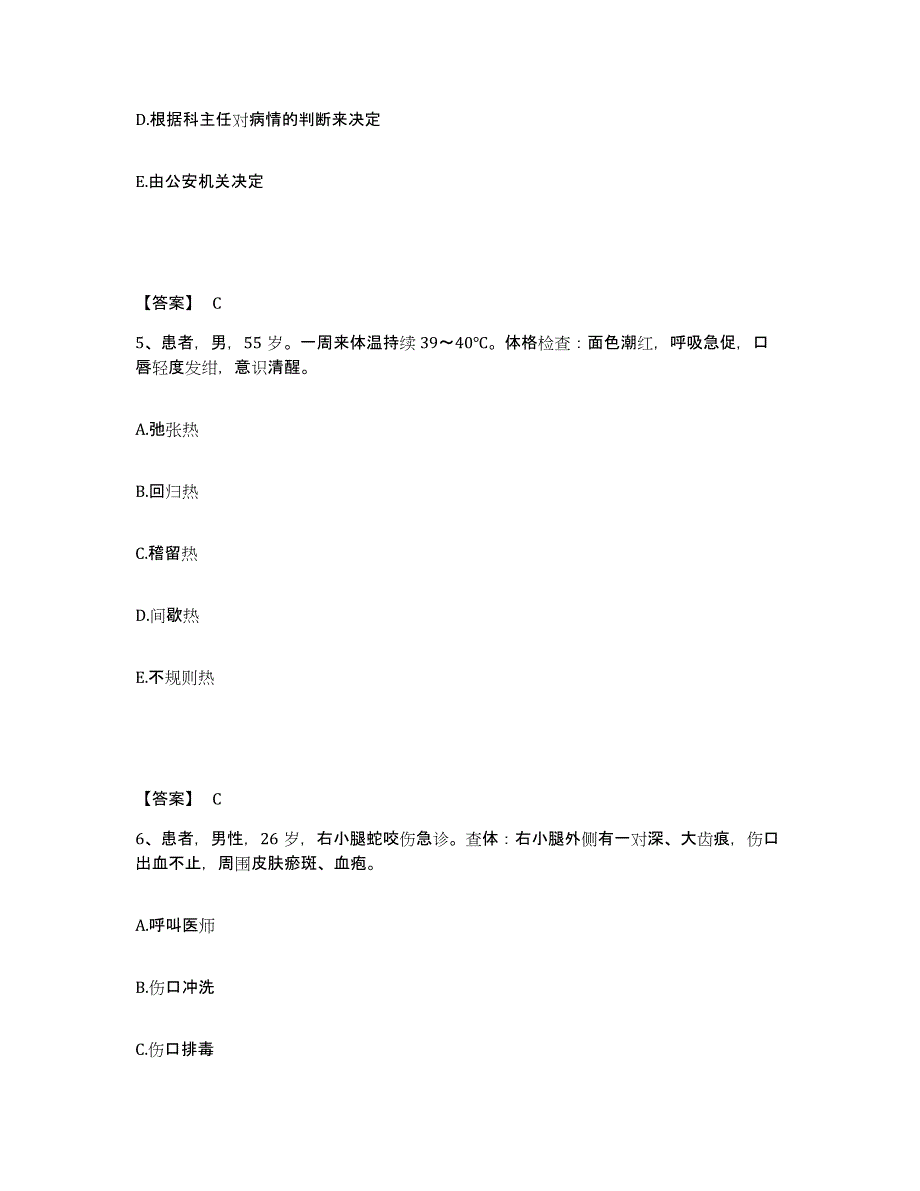 D.根据科主任对病情的判断来决定

E.由公安机关决定

【答案】 C

5、患者，男，55 岁。一周来体温持续 39～40℃。体格检查：面色潮红，呼吸急促，口唇轻度发绀，意识清醒。

A.弛张热

B.回归热

C.稽留热

D.间歇热

E.不规则热

【答案】 C

6、患者，男性，26 岁，右小腿蛇咬伤急诊。查体：右小腿外侧有一对深、大齿痕，伤口出血不止，周围皮肤瘀斑、血疱。

A.呼叫医师

B.伤口冲洗

C.伤口排毒